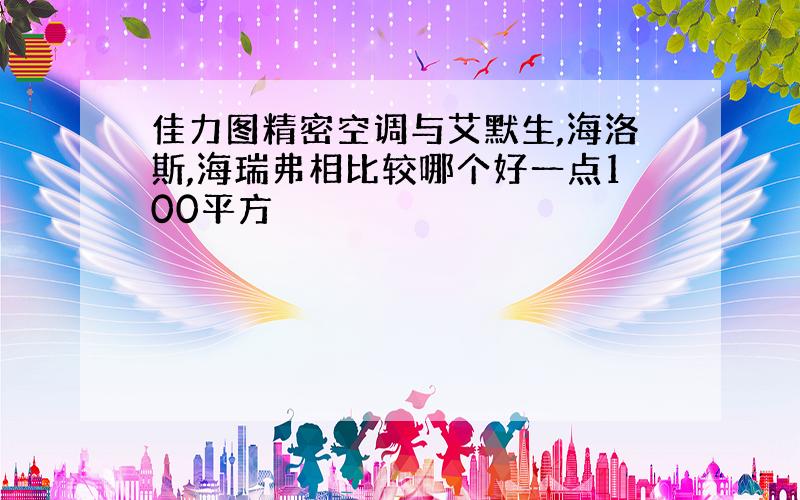 佳力图精密空调与艾默生,海洛斯,海瑞弗相比较哪个好一点100平方